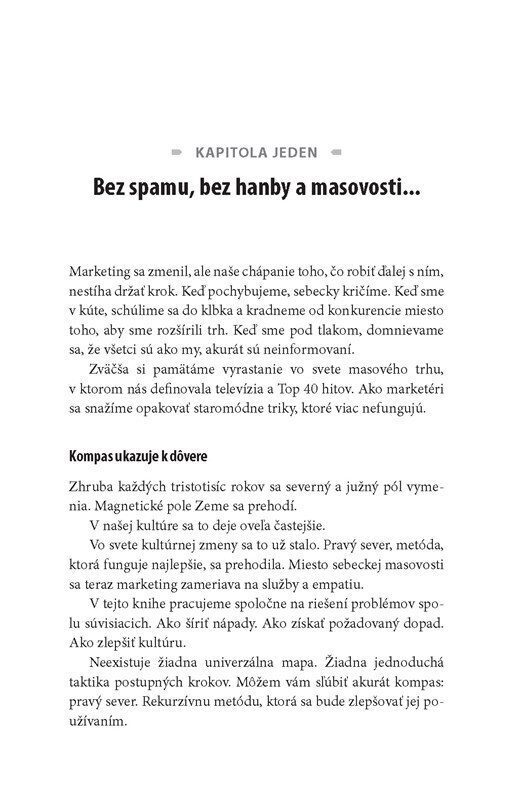 KAPITOLA JEDEN

Bez spamu, bez hanby a masovosti...

Marketing sa zmenil, ale naše chápanie toho, čo robiť ďalej s ním, nestíha držať krok. Keď pochybujeme, sebecky kričíme. Keď sme v kúte, schúlime sa do klbka a kradneme od konkurencie miesto toho, aby sme rozšírili trh. Keď sme pod tlakom, domnievame sa, že všetci sú ako my, akurát sú neinformovaní.

Zväčša si pamätáme vyrastanie vo svete masového trhu, v ktorom nás definovala televízia a Top 40 hitov. Ako marketéri sa snažíme opakovať staromódne triky, ktoré viac nefungujú.

Kompas ukazuje k dôvere

Zhruba každých tristotisíc rokov sa severný a južný pól vymenia. Magnetické pole Zeme sa prehodí.

V našej kultúre sa to deje oveľa častejšie.

Vo svete kultúrnej zmeny sa to už stalo. Pravý sever, metóda, ktorá funguje najlepšie, sa prehodila. Miesto sebeckej masovosti sa teraz marketing zameriava na služby a empatiu.

V tejto knihe pracujeme spoločne na riešení problémov spolu súvisiacich. Ako šíriť nápady. Ako získať požadovaný dopad. Ako zlepšiť kultúru.

Neexistuje žiadna univerzálna mapa. Žiadna jednoduchá taktika postupných krokov. Môžem vám sľúbiť akurát kompas: pravý sever. Rekurzívnu metódu, ktorá sa bude zlepšovať jej používaním.